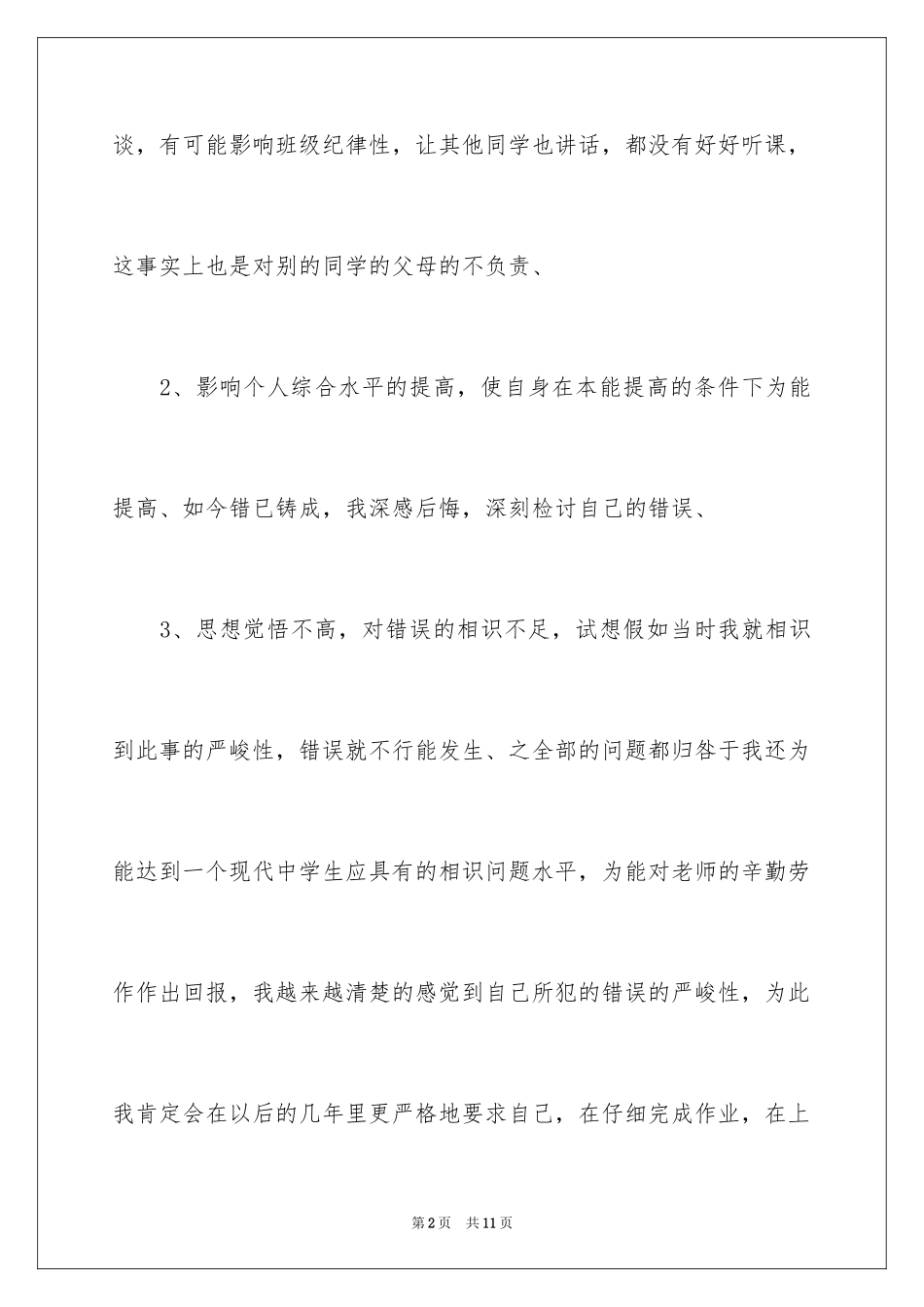 谈，有可能影响班级纪律性，让其他同学也讲话，都没有好好听课，这事实上也是对别的同学的父母的不负责、

2、影响个人综合水平的提高，使自身在本能提高的条件下为能提高、如今错已铸成，我深感后悔，深刻检讨自己的错误、

3、思想觉悟不高，对错误的相识不足，试想假如当时我就相识到此事的严峻性，错误就不行能发生、之全部的问题都归咎于我还为能达到一个现代中学生应具有的相识问题水平，为能对老师的辛勤劳作作出回报，我越来越清楚的感觉到自己所犯的错误的严峻性，为此我肯定会在以后的几年里更严格地要求自己，在仔细完成作业，在上

第2页 共11页